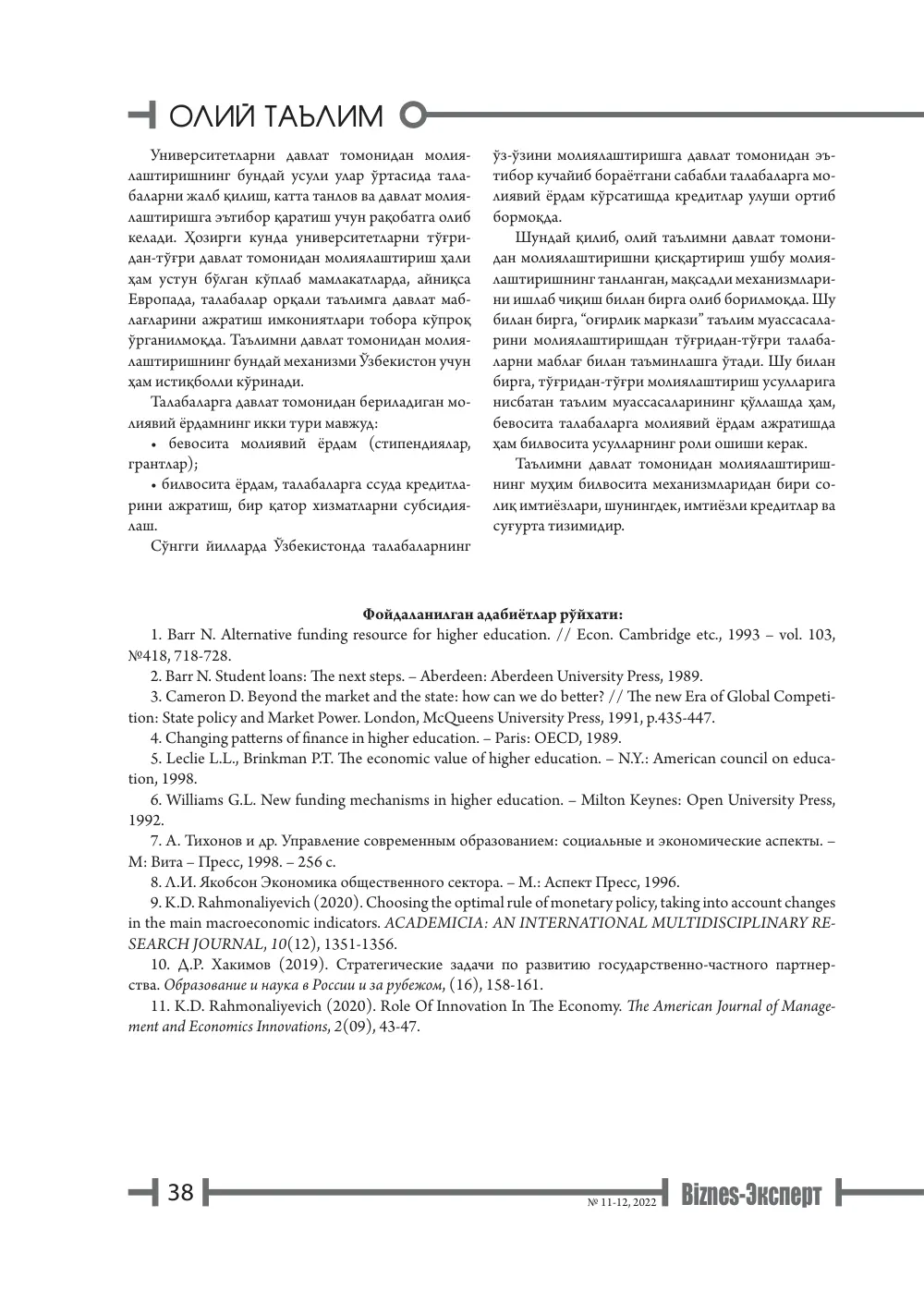 ОЛИЙ ТАЪЛИМ

Университетларни давлат томонидан молиялаштиришнинг бундай усули улар ўртасида талабаларни жалб қилиш, катта танлов ва давлат молиялаштиришга эътибор қаратиш учун рақобатга олиб келади. Ҳозирги кунда университетларни тўғридан-тўғри давлат томонидан молиялаштириш ҳали ҳам устун бўлган кўплаб мамлакатларда, айниқса Европада, талабалар орқали таълимга давлат маблағларини ажратиш имкониятлари тобора кўпроқ ўрганилмоқда. Таълимни давлат томонидан молиялаштиришнинг бундай механизми Ўзбекистон учун ҳам истиқболли кўринади.

Талабаларга давлат томонидан бериладиган молиявий ёрдамнинг икки тури мавжуд:

• бевосита молиявий ёрдам (стипендиялар, грантлар);

• билвосита ёрдам, талабаларга ссуда кредитларини ажратиш, бир қатор хизматларни субсидиялаш.

Сўнгги йилларда Ўзбекистонда талабаларнинг ўз-ўзини молиялаштиришга давлат томонидан эътибор кучайиб бораётгани сабабли талабаларга молиявий ёрдам кўрсатишда кредитлар улуши ортиб бормоқда.

Шундай қилиб, олий таълимни давлат томонидан молиялаштиришни қисқартириш ушбу молиялаштиришнинг танланган, мақсадли механизмларини ишлаб чиқиш билан бирга олиб борилмоқда. Шу билан бирга, "оғирлик маркази" таълим муассасаларини молиялаштиришдан тўғридан-тўғри талабаларни маблағ билан таъминлашга ўтади. Шу билан бирга, тўғридан-тўғри молиялаштириш усулларига нисбатан таълим муассасаларининг қўллашда ҳам, бевосита талабаларга молиявий ёрдам ажратишда ҳам билвосита усулларнинг роли ошиши керак.

Таълимни давлат томонидан молиялаштиришнинг муҳим билвосита механизмларидан бири солиқ имтиёзлари, шунингдек, имтиёзли кредитлар ва суғурта тизимидир.

Фойдаланилган адабиётлар рўйхати:

1. Barr N. Alternative funding resource for higher education. // Econ. Cambridge etc., 1993 – vol. 103, №418, 718-728.

2. Barr N. Student loans: The next steps. – Aberdeen: Aberdeen University Press, 1989.

3. Cameron D. Beyond the market and the state: how can we do better? // The new Era of Global Competition: State policy and Market Power. London, McQueens University Press, 1991, p.435-447.

4. Changing patterns of finance in higher education. – Paris: OECD, 1989.

5. Leclie L.L., Brinkman P.T. The economic value of higher education. – N.Y.: American council on education, 1998.

6. Williams G.L. New funding mechanisms in higher education. – Milton Keynes: Open University Press, 1992.

7. А. Тихонов и др. Управление современным образованием: социальные и экономические аспекты. – М: Вита – Пресс, 1998. – 256 с.

8. Л.И. Якобсон Экономика общественного сектора. – М.: Аспект Пресс, 1996.

9. K.D. Rahmonaliyevich (2020). Choosing the optimal rule of monetary policy, taking into account changes in the main macroeconomic indicators. ACADEMICIA: AN INTERNATIONAL MULTIDISCIPLINARY RESEARCH JOURNAL, 10(12), 1351-1356.

10. Д.Р. Хакимов (2019). Стратегические задачи по развитию государственно-частного партнерства. Образование и наука в России и за рубежом, (16), 158-161.

11. K.D. Rahmonaliyevich (2020). Role Of Innovation In The Economy. The American Journal of Management and Economics Innovations, 2(09), 43-47.

38

№ 11-12, 2022

Biznes-Эксперт